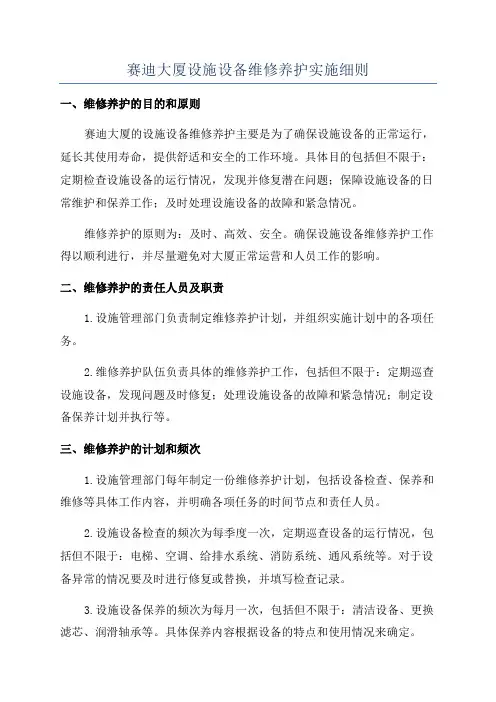 赛迪大厦设施设备维修养护实施细则

一、维修养护的目的和原则

赛迪大厦的设施设备维修养护主要是为了确保设施设备的正常运行，延长其使用寿命，提供舒适和安全的工作环境。具体目的包括但不限于：定期检查设施设备的运行情况，发现并修复潜在问题；保障设施设备的日常维护和保养工作；及时处理设施设备的故障和紧急情况。

维修养护的原则为：及时、高效、安全。确保设施设备维修养护工作得以顺利进行，并尽量避免对大厦正常运营和人员工作的影响。

二、维修养护的责任人员及职责

1.设施管理部门负责制定维修养护计划，并组织实施计划中的各项任务。

2.维修养护队伍负责具体的维修养护工作，包括但不限于：定期巡查设施设备，发现问题及时修复；处理设施设备的故障和紧急情况；制定设备保养计划并执行等。

三、维修养护的计划和频次

1.设施管理部门每年制定一份维修养护计划，包括设备检查、保养和维修等具体工作内容，并明确各项任务的时间节点和责任人员。

2.设施设备检查的频次为每季度一次，定期巡查设备的运行情况，包括但不限于：电梯、空调、给排水系统、消防系统、通风系统等。对于设备异常的情况要及时进行修复或替换，并填写检查记录。

3.设施设备保养的频次为每月一次，包括但不限于：清洁设备、更换滤芯、润滑轴承等。具体保养内容根据设备的特点和使用情况来确定。